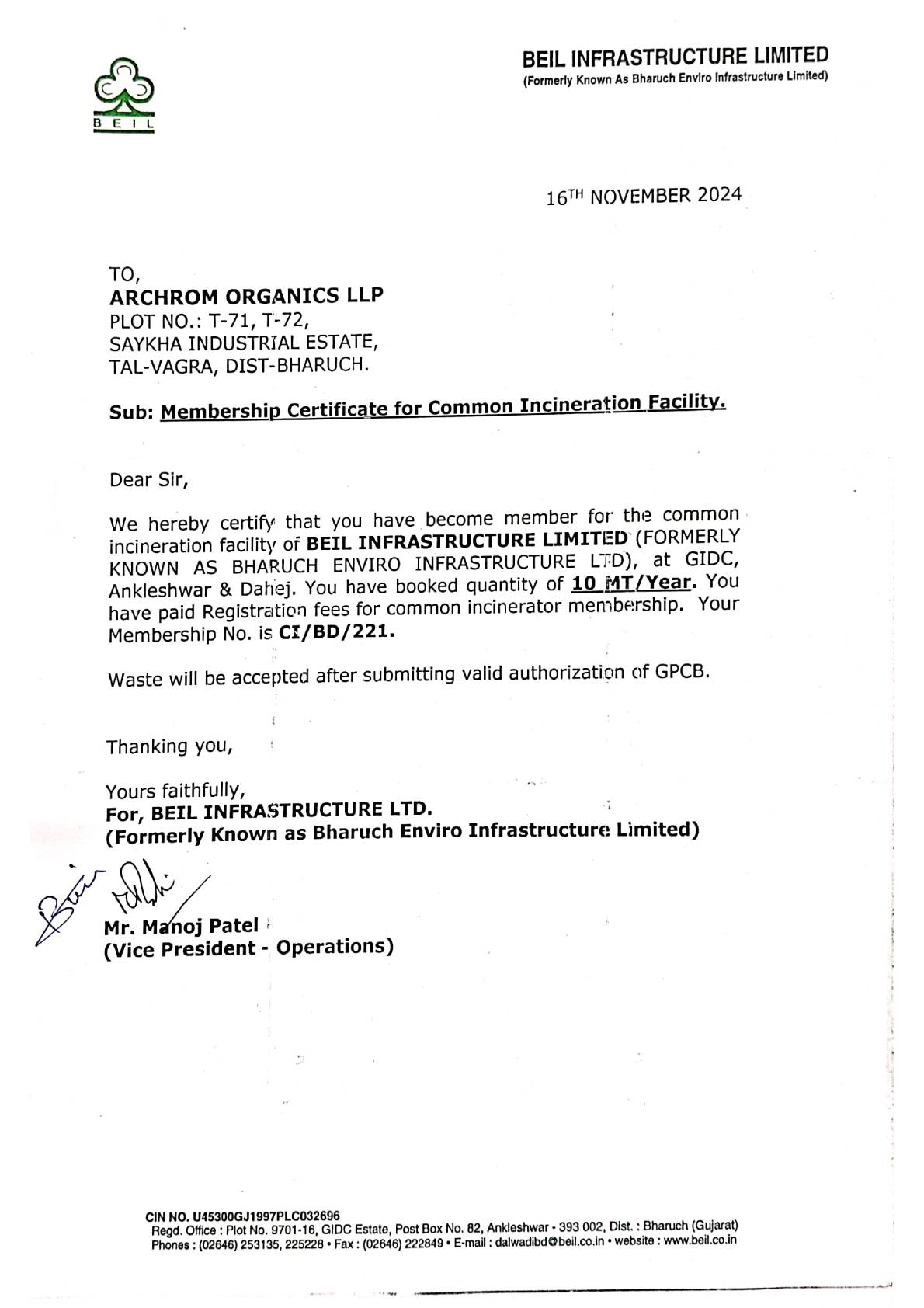 BEIL

BEIL INFRASTRUCTURE LIMITED
(Formerly Known As Bharuch Enviro Infrastructure Limited)

16TH NOVEMBER 2024

TO,
ARCHROM ORGANICS LLP
PLOT NO.: T-71, T-72,
SAYKHA INDUSTRIAL ESTATE,
TAL-VAGRA, DIST-BHARUCH.

Sub: Membership Certificate for Common Incineration Facility.

Dear Sir,

We hereby certify that you have become member for the common incineration facility of BEIL INFRASTRUCTURE LIMITED (FORMERLY KNOWN AS BHARUCH ENVIRO INFRASTRUCTURE LTD), at GIDC, Ankleshwar & Dahej. You have booked quantity of 10 MT/Year. You have paid Registration fees for common incinerator membership. Your Membership No. is CI/BD/221.

Waste will be accepted after submitting valid authorization of GPCB.

Thanking you,

Yours faithfully,
For, BEIL INFRASTRUCTURE LTD.
(Formerly Known as Bharuch Enviro Infrastructure Limited)

Mr. Manoj Patel
(Vice President - Operations)

CIN NO. U45300GJ1997PLC032696
Regd. Office : Plot No. 9701-16, GIDC Estate, Post Box No. 82, Ankleshwar - 393 002, Dist. : Bharuch (Gujarat)
Phones : (02646) 253135, 225228 • Fax : (02646) 222849 • E-mail : dalwadibd@beil.co.in • website : www.beil.co.in